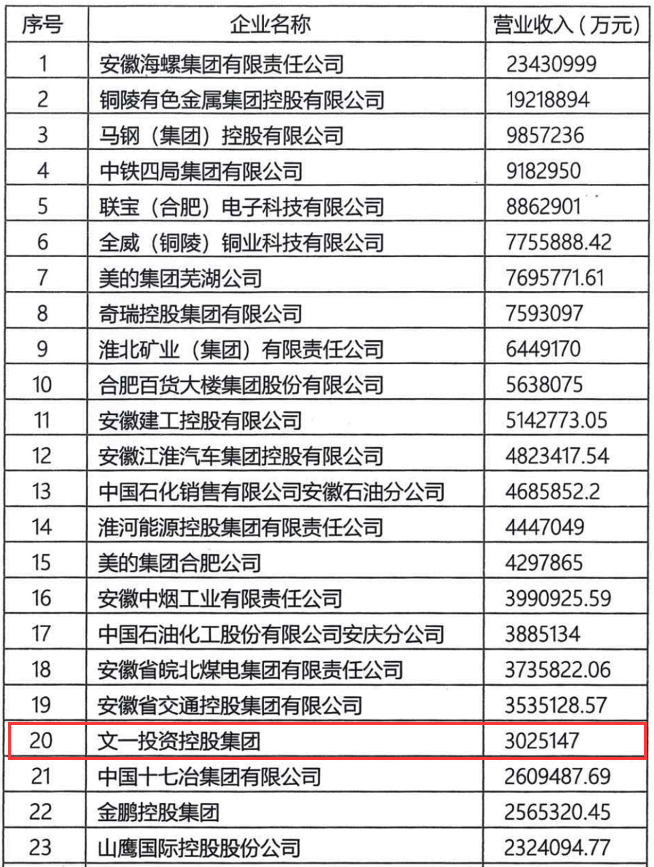 | 序号 | 企业名称 | 营业收入（万元） |
|---|---|---|
| 1 | 安徽海螺集团有限责任公司 | 23430999 |
| 2 | 铜陵有色金属集团控股有限公司 | 19218894 |
| 3 | 马钢（集团）控股有限公司 | 9857236 |
| 4 | 中铁四局集团有限公司 | 9182950 |
| 5 | 联宝（合肥）电子科技有限公司 | 8862901 |
| 6 | 全威（铜陵）铜业科技有限公司 | 7755888.42 |
| 7 | 美的集团芜湖公司 | 7695771.61 |
| 8 | 奇瑞控股集团有限公司 | 7593097 |
| 9 | 淮北矿业（集团）有限责任公司 | 6449170 |
| 10 | 合肥百货大楼集团股份有限公司 | 5638075 |
| 11 | 安徽建工控股有限公司 | 5142773.05 |
| 12 | 安徽江淮汽车集团控股有限公司 | 4823417.54 |
| 13 | 中国石化销售有限公司安徽石油分公司 | 4685852.2 |
| 14 | 淮河能源控股集团有限责任公司 | 4447049 |
| 15 | 美的集团合肥公司 | 4297865 |
| 16 | 安徽中烟工业有限责任公司 | 3990925.59 |
| 17 | 中国石油化工股份有限公司安庆分公司 | 3885134 |
| 18 | 安徽省皖北煤电集团有限责任公司 | 3735822.06 |
| 19 | 安徽省交通控股集团有限公司 | 3535128.57 |
| 20 | 文一投资控股集团 | 3025147 |
| 21 | 中国十七冶集团有限公司 | 2609487.69 |
| 22 | 金鹏控股集团 | 2565320.45 |
| 23 | 山鹰国际控股股份公司 | 2324094.77 |